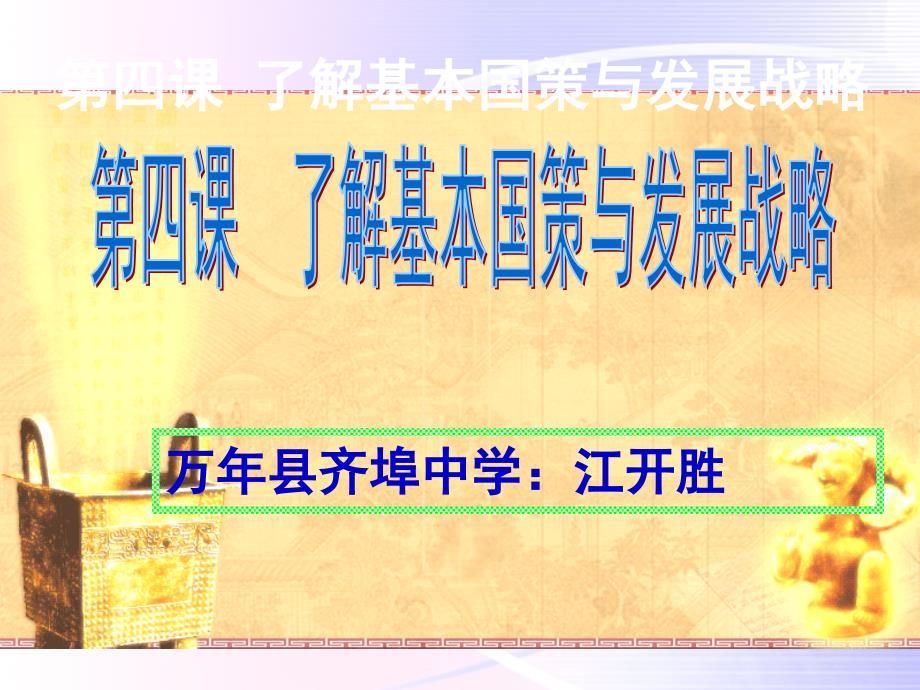 第四课 了解基本国策与发展战略

第四课 了解基本国策与发展战略

万年县齐埠中学：江开胜